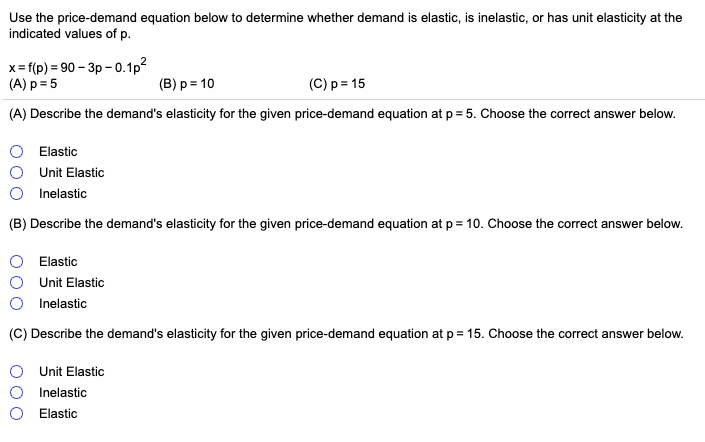 Use the price-demand equation below to determine whether demand is elastic, is inelastic, or has unit elasticity at the indicated values of p.

$x = f(p) = 90 - 3p - 0.1p^2$
(A) $p = 5$ (B) $p = 10$ (C) $p = 15$

(A) Describe the demand's elasticity for the given price-demand equation at $p = 5$. Choose the correct answer below.

Elastic
Unit Elastic
Inelastic

(B) Describe the demand's elasticity for the given price-demand equation at $p = 10$. Choose the correct answer below.

Elastic
Unit Elastic
Inelastic

(C) Describe the demand's elasticity for the given price-demand equation at $p = 15$. Choose the correct answer below.

Unit Elastic
Inelastic
Elastic